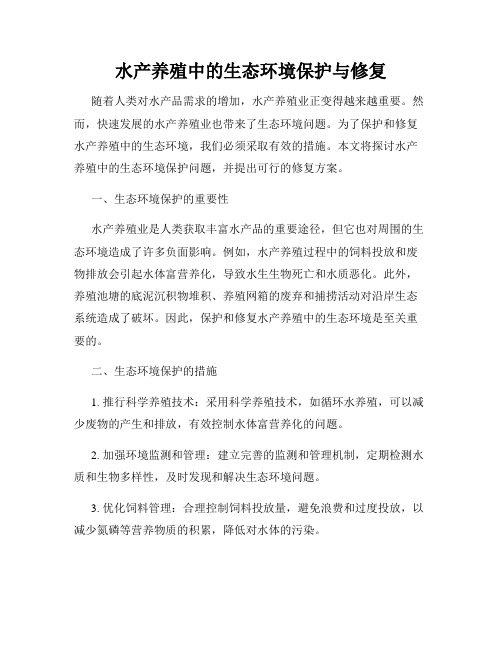 水产养殖中的生态环境保护与修复

随着人类对水产品需求的增加，水产养殖业正变得越来越重要。然而，快速发展的水产养殖业也带来了生态环境问题。为了保护和修复水产养殖中的生态环境，我们必须采取有效的措施。本文将探讨水产养殖中的生态环境保护问题，并提出可行的修复方案。

一、生态环境保护的重要性

水产养殖业是人类获取丰富水产品的重要途径，但它也对周围的生态环境造成了许多负面影响。例如，水产养殖过程中的饲料投放和废物排放会引起水体富营养化，导致水生生物死亡和水质恶化。此外，养殖池塘的底泥沉积物堆积、养殖网箱的废弃和捕捞活动对沿岸生态系统造成了破坏。因此，保护和修复水产养殖中的生态环境是至关重要的。

二、生态环境保护的措施

1. 推行科学养殖技术：采用科学养殖技术，如循环水养殖，可以减少废物的产生和排放，有效控制水体富营养化的问题。

2. 加强环境监测和管理：建立完善的监测和管理机制，定期检测水质和生物多样性，及时发现和解决生态环境问题。

3. 优化饲料管理：合理控制饲料投放量，避免浪费和过度投放，以减少氮磷等营养物质的积累，降低对水体的污染。